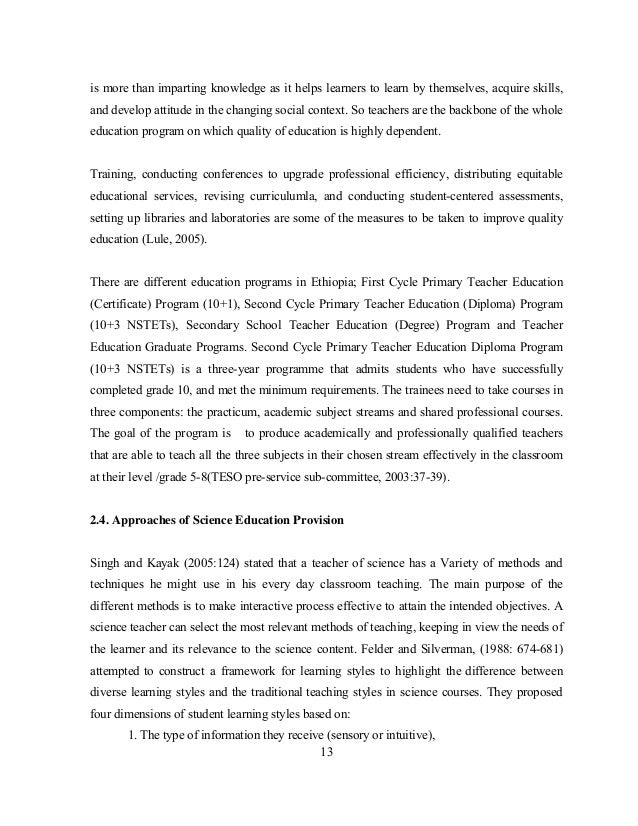 is more than imparting knowledge as it helps learners to learn by themselves, acquire skills, and develop attitude in the changing social context. So teachers are the backbone of the whole education program on which quality of education is highly dependent.

Training, conducting conferences to upgrade professional efficiency, distributing equitable educational services, revising curriculumla, and conducting student-centered assessments, setting up libraries and laboratories are some of the measures to be taken to improve quality education (Lule, 2005).

There are different education programs in Ethiopia; First Cycle Primary Teacher Education (Certificate) Program (10+1), Second Cycle Primary Teacher Education (Diploma) Program (10+3 NSTETs), Secondary School Teacher Education (Degree) Program and Teacher Education Graduate Programs. Second Cycle Primary Teacher Education Diploma Program (10+3 NSTETs) is a three-year programme that admits students who have successfully completed grade 10, and met the minimum requirements. The trainees need to take courses in three components: the practicum, academic subject streams and shared professional courses. The goal of the program is to produce academically and professionally qualified teachers that are able to teach all the three subjects in their chosen stream effectively in the classroom at their level /grade 5-8(TESO pre-service sub-committee, 2003:37-39).

2.4. Approaches of Science Education Provision

Singh and Kayak (2005:124) stated that a teacher of science has a Variety of methods and techniques he might use in his every day classroom teaching. The main purpose of the different methods is to make interactive process effective to attain the intended objectives. A science teacher can select the most relevant methods of teaching, keeping in view the needs of the learner and its relevance to the science content. Felder and Silverman, (1988: 674-681) attempted to construct a framework for learning styles to highlight the difference between diverse learning styles and the traditional teaching styles in science courses. They proposed four dimensions of student learning styles based on:

1. The type of information they receive (sensory or intuitive),

13